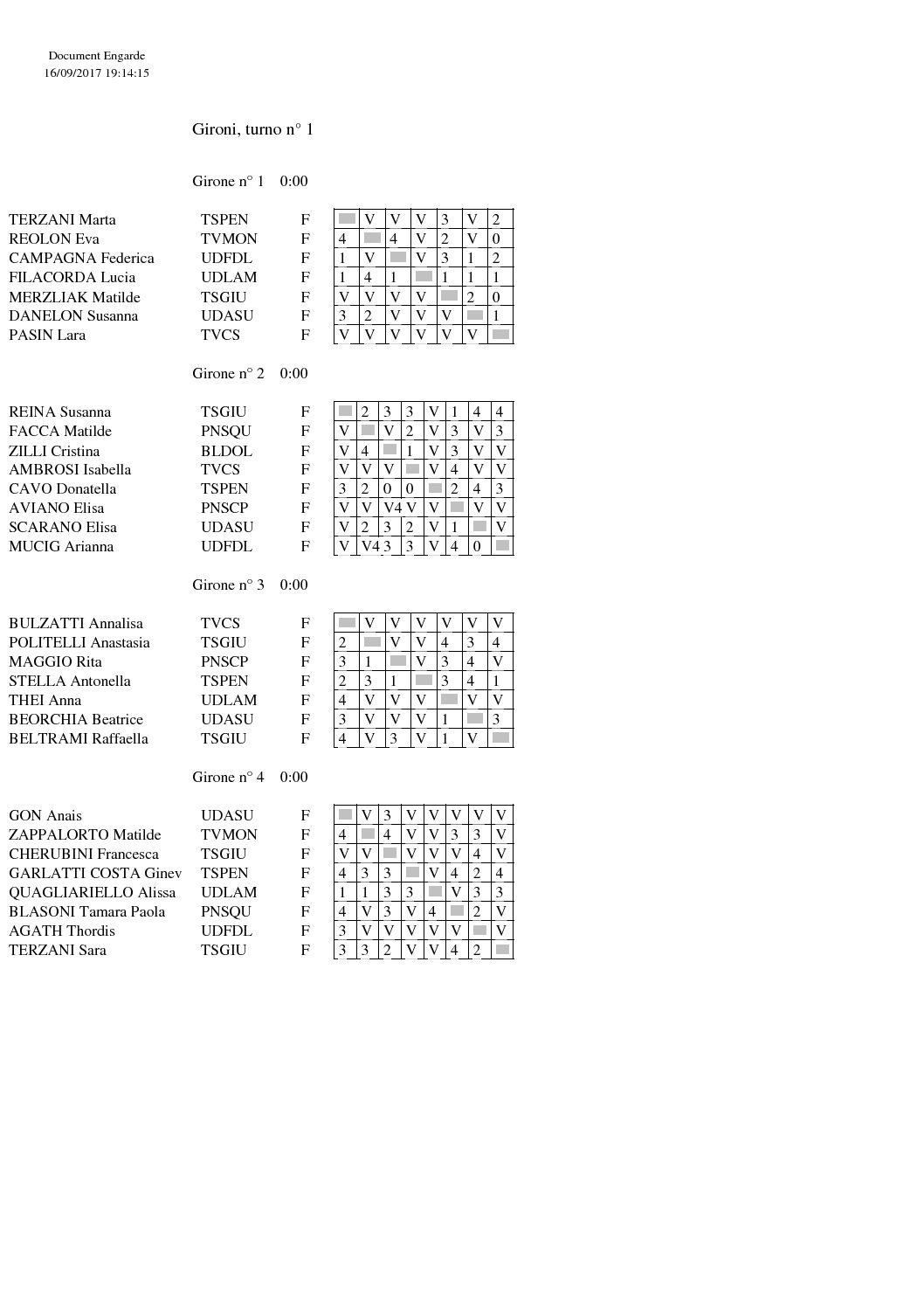 Document Engarde
16/09/2017 19:14:15

Gironi, turno n° 1

Girone n° 1 0:00

| TERZANI Marta | TSPEN | F |  | V | V | V | 3 | V | 2 |
|---|---|---|---|---|---|---|---|---|---|
| REOLON Eva | TVMON | F | 4 |  | 4 | V | 2 | V | 0 |
| CAMPAGNA Federica | UDFDL | F | 1 | V |  | V | 3 | 1 | 2 |
| FILACORDA Lucia | UDLAM | F | 1 | 4 | 1 |  | 1 | 1 | 1 |
| MERZLIAK Matilde | TSGIU | F | V | V | V | V |  | 2 | 0 |
| DANELON Susanna | UDASU | F | 3 | 2 | V | V | V |  | 1 |
| PASIN Lara | TVCS | F | V | V | V | V | V | V |  |

Girone n° 2 0:00

| REINA Susanna | TSGIU | F |  | 2 | 3 | 3 | V | 1 | 4 | 4 |
|---|---|---|---|---|---|---|---|---|---|---|
| FACCA Matilde | PNSQU | F | V |  | V | 2 | V | 3 | V | 3 |
| ZILLI Cristina | BLDOL | F | V | 4 |  | 1 | V | 3 | V | V |
| AMBROSI Isabella | TVCS | F | V | V | V |  | V | 4 | V | V |
| CAVO Donatella | TSPEN | F | 3 | 2 | 0 | 0 |  | 2 | 4 | 3 |
| AVIANO Elisa | PNSCP | F | V | V | V4 | V | V |  | V | V |
| SCARANO Elisa | UDASU | F | V | 2 | 3 | 2 | V | 1 |  | V |
| MUCIG Arianna | UDFDL | F | V | V4 | 3 | 3 | V | 4 | 0 |  |

Girone n° 3 0:00

| BULZATTI Annalisa | TVCS | F |  | V | V | V | V | V | V |
|---|---|---|---|---|---|---|---|---|---|
| POLITELLI Anastasia | TSGIU | F | 2 |  | V | V | 4 | 3 | 4 |
| MAGGIO Rita | PNSCP | F | 3 | 1 |  | V | 3 | 4 | V |
| STELLA Antonella | TSPEN | F | 2 | 3 | 1 |  | 3 | 4 | 1 |
| THEI Anna | UDLAM | F | 4 | V | V | V |  | V | V |
| BEORCHIA Beatrice | UDASU | F | 3 | V | V | V | 1 |  | 3 |
| BELTRAMI Raffaella | TSGIU | F | 4 | V | 3 | V | 1 | V |  |

Girone n° 4 0:00

| GON Anais | UDASU | F |  | V | 3 | V | V | V | V | V |
|---|---|---|---|---|---|---|---|---|---|---|
| ZAPPALORTO Matilde | TVMON | F | 4 |  | 4 | V | V | 3 | 3 | V |
| CHERUBINI Francesca | TSGIU | F | V | V |  | V | V | V | 4 | V |
| GARLATTI COSTA Ginev | TSPEN | F | 4 | 3 | 3 |  | V | 4 | 2 | 4 |
| QUAGLIARIELLO Alissa | UDLAM | F | 1 | 1 | 3 | 3 |  | V | 3 | 3 |
| BLASONI Tamara Paola | PNSQU | F | 4 | V | 3 | V | 4 |  | 2 | V |
| AGATH Thordis | UDFDL | F | 3 | V | V | V | V | V |  | V |
| TERZANI Sara | TSGIU | F | 3 | 3 | 2 | V | V | 4 | 2 |  |